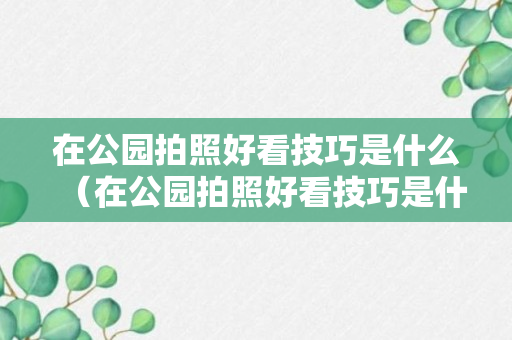 在公园拍照好看技巧是什么（在公园拍照好看技巧是什